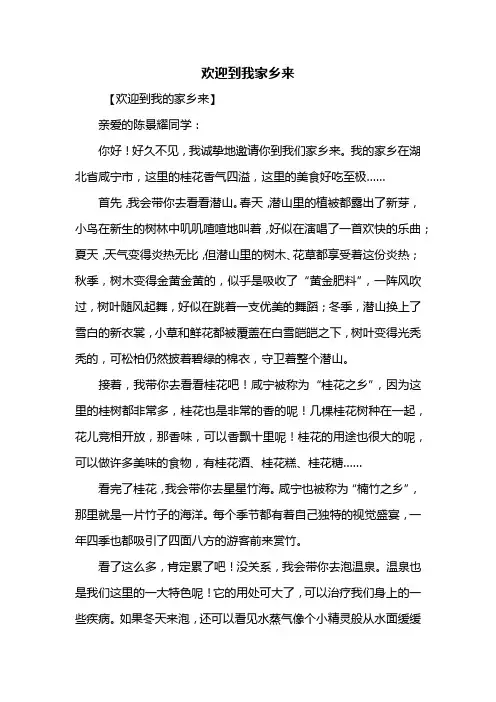 欢迎到我家乡来

【欢迎到我的家乡来】

亲爱的陈景耀同学：

你好！好久不见，我诚挚地邀请你到我们家乡来。我的家乡在湖北省咸宁市，这里的桂花香气四溢，这里的美食好吃至极……

首先，我会带你去看看潜山。春天，潜山里的植被都露出了新芽，小鸟在新生的树林中叽叽喳喳地叫着，好似在演唱了一首欢快的乐曲；夏天，天气变得炎热无比，但潜山里的树木、花草都享受着这份炎热；秋季，树木变得金黄金黄的，似乎是吸收了“黄金肥料”，一阵风吹过，树叶随风起舞，好似在跳着一支优美的舞蹈；冬季，潜山换上了雪白的新衣裳，小草和鲜花都被覆盖在白雪皑皑之下，树叶变得光秃秃的，可松柏仍然披着碧绿的棉衣，守卫着整个潜山。

接着，我带你去看看桂花吧！咸宁被称为“桂花之乡”，因为这里的桂树都非常多，桂花也是非常的香的呢！几棵桂花树种在一起，花儿竞相开放，那香味，可以香飘十里呢！桂花的用途也很大的呢，可以做许多美味的食物，有桂花酒、桂花糕、桂花糖……

看完了桂花，我会带你去星星竹海。咸宁也被称为“楠竹之乡”，那里就是一片竹子的海洋。每个季节都有着自己独特的视觉盛宴，一年四季也都吸引了四面八方的游客前来赏竹。

看了这么多，肯定累了吧！没关系，我会带你去泡温泉。温泉也是我们这里的一大特色呢！它的用处可大了，可以治疗我们身上的一些疾病。如果冬天来泡，还可以看见水蒸气像个小精灵般从水面缓缓